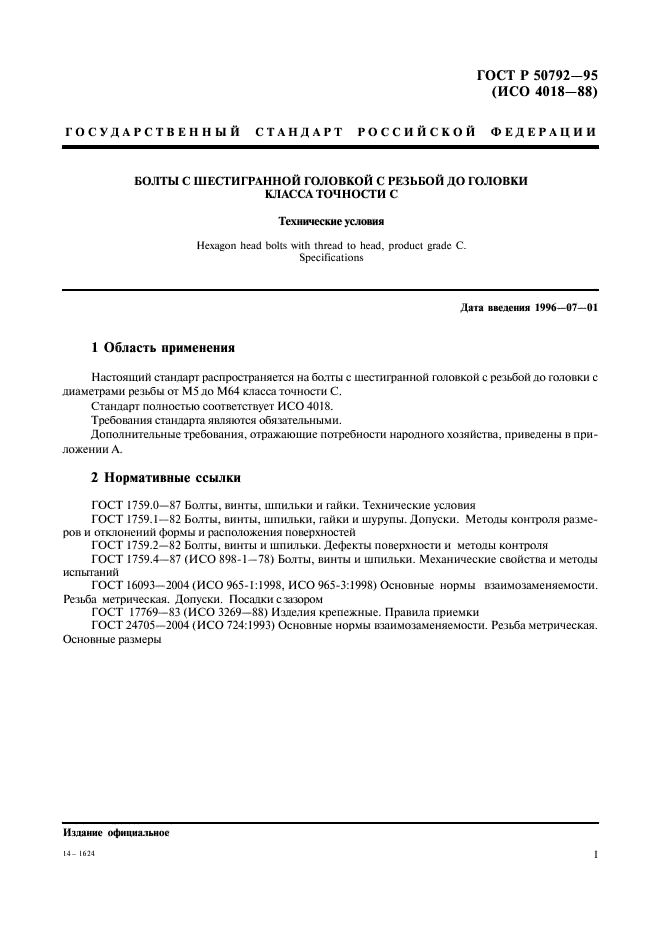 ГОСТ Р 50792—95
(ИСО 4018—88)

ГОСУДАРСТВЕННЫЙ СТАНДАРТ РОССИЙСКОЙ ФЕДЕРАЦИИ

БОЛТЫ С ШЕСТИГРАННОЙ ГОЛОВКОЙ С РЕЗЬБОЙ ДО ГОЛОВКИ
КЛАССА ТОЧНОСТИ С

Технические условия

Hexagon head bolts with thread to head, product grade C.
Specifications

Дата введения 1996—07—01

1 Область применения

Настоящий стандарт распространяется на болты с шестигранной головкой с резьбой до головки с диаметрами резьбы от М5 до М64 класса точности С.
Стандарт полностью соответствует ИСО 4018.
Требования стандарта являются обязательными.
Дополнительные требования, отражающие потребности народного хозяйства, приведены в приложении А.

2 Нормативные ссылки

ГОСТ 1759.0—87 Болты, винты, шпильки и гайки. Технические условия
ГОСТ 1759.1—82 Болты, винты, шпильки, гайки и шурупы. Допуски. Методы контроля размеров и отклонений формы и расположения поверхностей
ГОСТ 1759.2—82 Болты, винты и шпильки. Дефекты поверхности и методы контроля
ГОСТ 1759.4—87 (ИСО 898-1—78) Болты, винты и шпильки. Механические свойства и методы испытаний
ГОСТ 16093—2004 (ИСО 965-1:1998, ИСО 965-3:1998) Основные нормы взаимозаменяемости. Резьба метрическая. Допуски. Посадки с зазором
ГОСТ 17769—83 (ИСО 3269—88) Изделия крепежные. Правила приемки
ГОСТ 24705—2004 (ИСО 724:1993) Основные нормы взаимозаменяемости. Резьба метрическая. Основные размеры

Издание официальное

14 – 1624

1